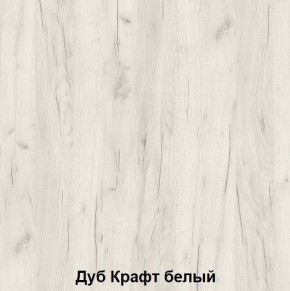 Дуб Крафт белый